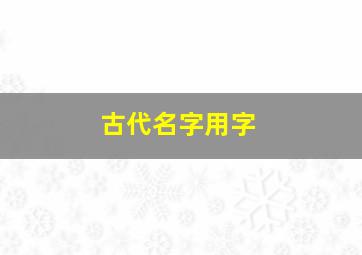 古代名字用字